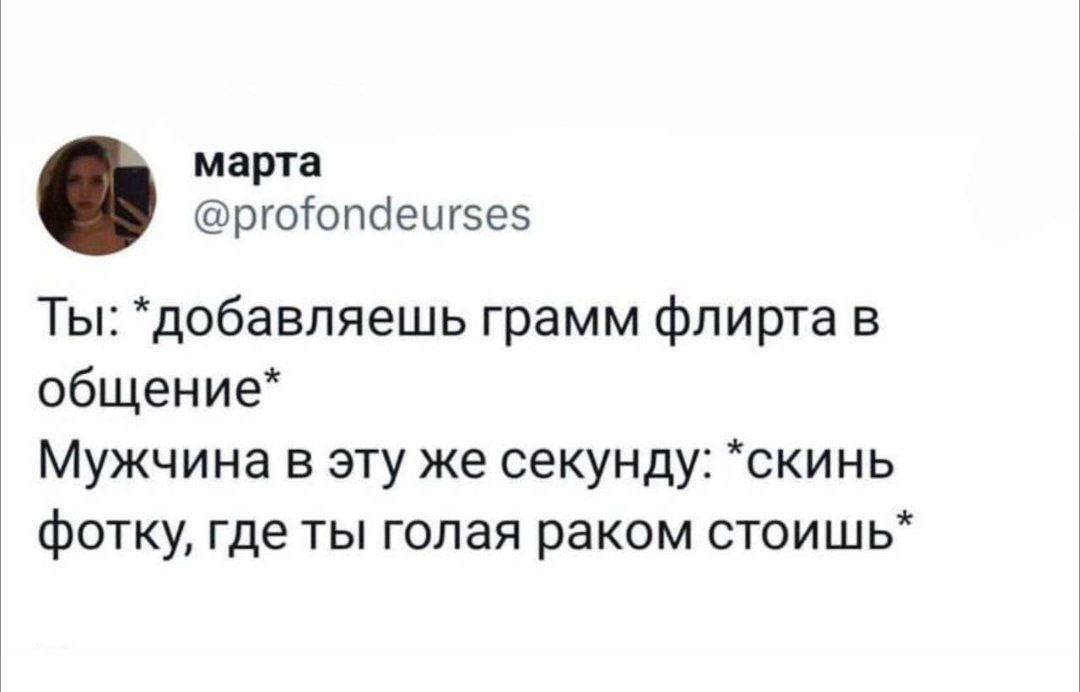 марта
@profondeurses

Ты: *добавляешь грамм флирта в общение*
Мужчина в эту же секунду: *скинь фотку, где ты голая раком стоишь*